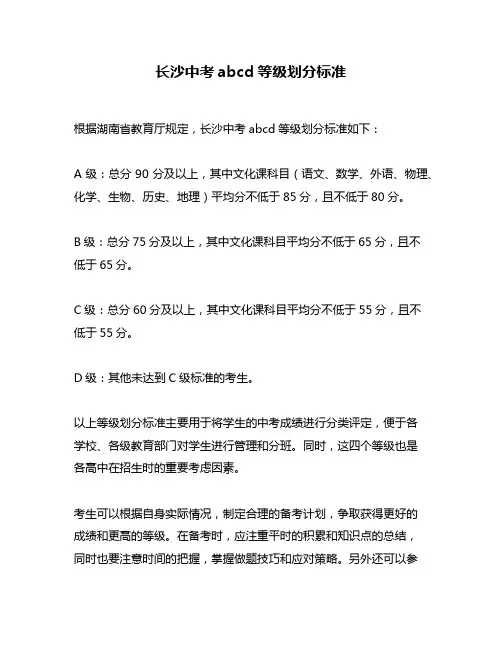 长沙中考 abcd 等级划分标准

根据湖南省教育厅规定，长沙中考 abcd 等级划分标准如下：

A 级：总分 90 分及以上，其中文化课科目（语文、数学、外语、物理、化学、生物、历史、地理）平均分不低于 85 分，且不低于 80 分。

B 级：总分 75 分及以上，其中文化课科目平均分不低于 65 分，且不低于 65 分。

C 级：总分 60 分及以上，其中文化课科目平均分不低于 55 分，且不低于 55 分。

D 级：其他未达到 C 级标准的考生。

以上等级划分标准主要用于将学生的中考成绩进行分类评定，便于各学校、各级教育部门对学生进行管理和分班。同时，这四个等级也是各高中在招生时的重要考虑因素。

考生可以根据自身实际情况，制定合理的备考计划，争取获得更好的成绩和更高的等级。在备考时，应注重平时的积累和知识点的总结，同时也要注意时间的把握，掌握做题技巧和应对策略。另外还可以参